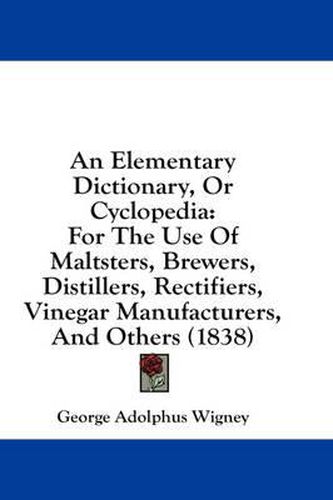 An Elementary Dictionary, Or Cyclopedia:
For The Use Of Maltsters, Brewers, Distillers, Rectifiers, Vinegar Manufacturers, And Others (1838)

George Adolphus Wigney